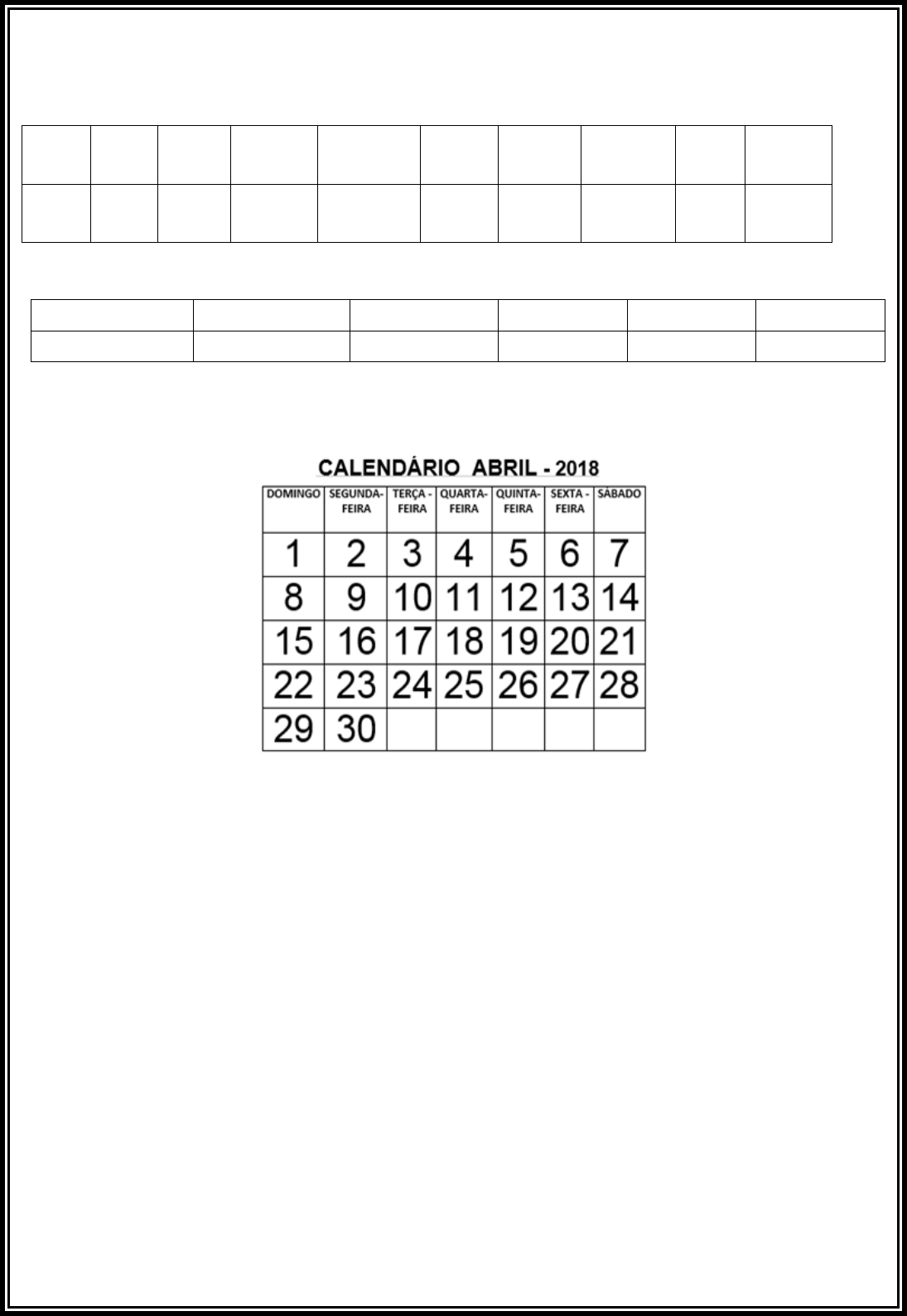 CALENDÁRIO ABRIL - 2018

| DOMINGO | SEGUNDA-FEIRA | TERÇA - FEIRA | QUARTA-FEIRA | QUINTA-FEIRA | SEXTA - FEIRA | SÁBADO |
|---|---|---|---|---|---|---|
| 1 | 2 | 3 | 4 | 5 | 6 | 7 |
| 8 | 9 | 10 | 11 | 12 | 13 | 14 |
| 15 | 16 | 17 | 18 | 19 | 20 | 21 |
| 22 | 23 | 24 | 25 | 26 | 27 | 28 |
| 29 | 30 |  |  |  |  |  |